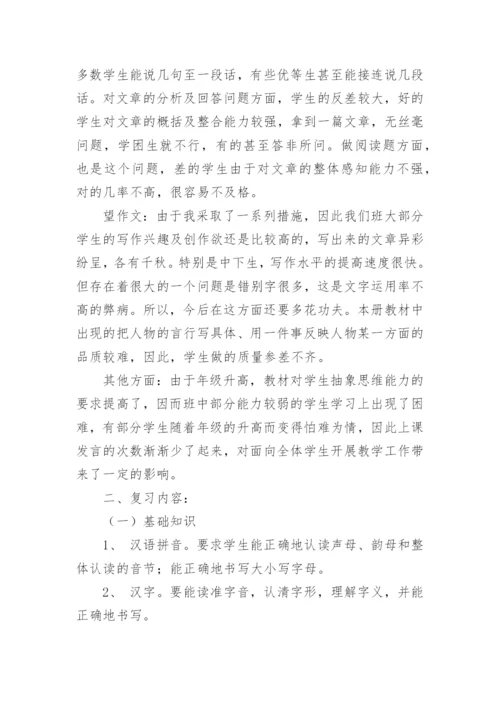 多数学生能说几句至一段话，有些优等生甚至能接连说几段话。对文章的分析及回答问题方面，学生的反差较大，好的学生对文章的概括及整合能力较强，拿到一篇文章，无丝毫问题，学困生就不行，有的甚至答非所问。做阅读题方面，也是这个问题，差的学生由于对文章的整体感知能力不强，对的几率不高，很容易不及格。

望作文：由于我采取了一系列措施，因此我们班大部分学生的写作兴趣及创作欲还是比较高的，写出来的文章异彩纷呈，各有千秋。特别是中下生，写作水平的提高速度很快。但存在着很大的一个问题是错别字很多，这是文字运用率不高的弊病。所以，今后在这方面还要多花功夫。本册教材中出现的把人物的言行写具体、用一件事反映人物某一方面的品质较难，因此，学生做的质量参差不齐。

其他方面：由于年级升高，教材对学生抽象思维能力的要求提高了，因而班中部分能力较弱的学生学习上出现了困难，有部分学生随着年级的升高而变得怕难为情，因此上课发言的次数渐渐少了起来，对面向全体学生开展教学工作带来了一定的影响。

二、复习内容：

（一）基础知识

1、 汉语拼音。要求学生能正确地认读声母、韵母和整体认读的音节；能正确地书写大小写字母。

2、 汉字。要能读准字音，认清字形，理解字义，并能正确地书写。